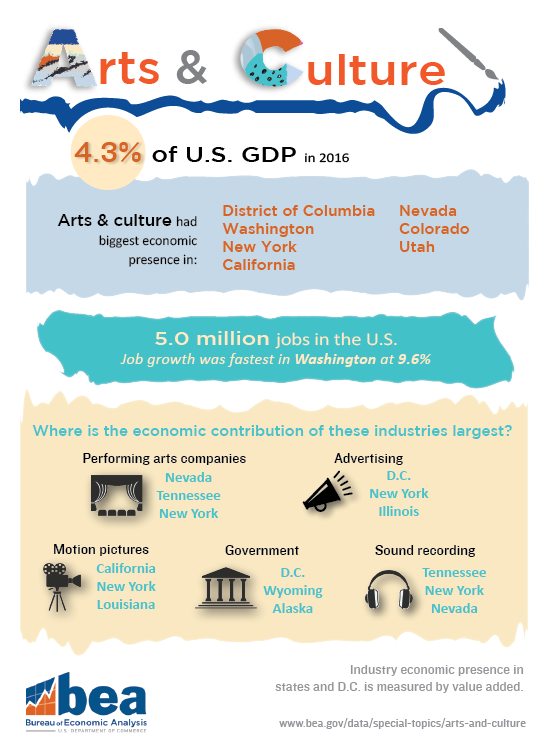 Arts & Culture

4.3% of U.S. GDP in 2016

Arts & culture had biggest economic presence in:

District of Columbia
Washington
New York
California

Nevada
Colorado
Utah

5.0 million jobs in the U.S.
Job growth was fastest in Washington at 9.6%

Where is the economic contribution of these industries largest?

Performing arts companies
Nevada
Tennessee
New York

Advertising
D.C.
New York
Illinois

Motion pictures
California
New York
Louisiana

Government
D.C.
Wyoming
Alaska

Sound recording
Tennessee
New York
Nevada

bea
Bureau of Economic Analysis
U.S. DEPARTMENT OF COMMERCE

Industry economic presence in states and D.C. is measured by value added.

www.bea.gov/data/special-topics/arts-and-culture